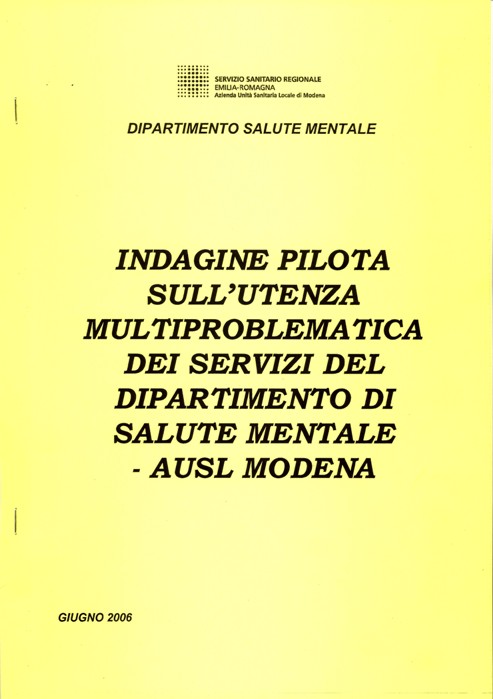 SERVIZIO SANITARIO REGIONALE
EMILIA-ROMAGNA
Azienda Unità Sanitaria Locale di Modena

DIPARTIMENTO SALUTE MENTALE

INDAGINE PILOTA SULL'UTENZA MULTIPROBLEMATICA DEI SERVIZI DEL DIPARTIMENTO DI SALUTE MENTALE - AUSL MODENA

GIUGNO 2006